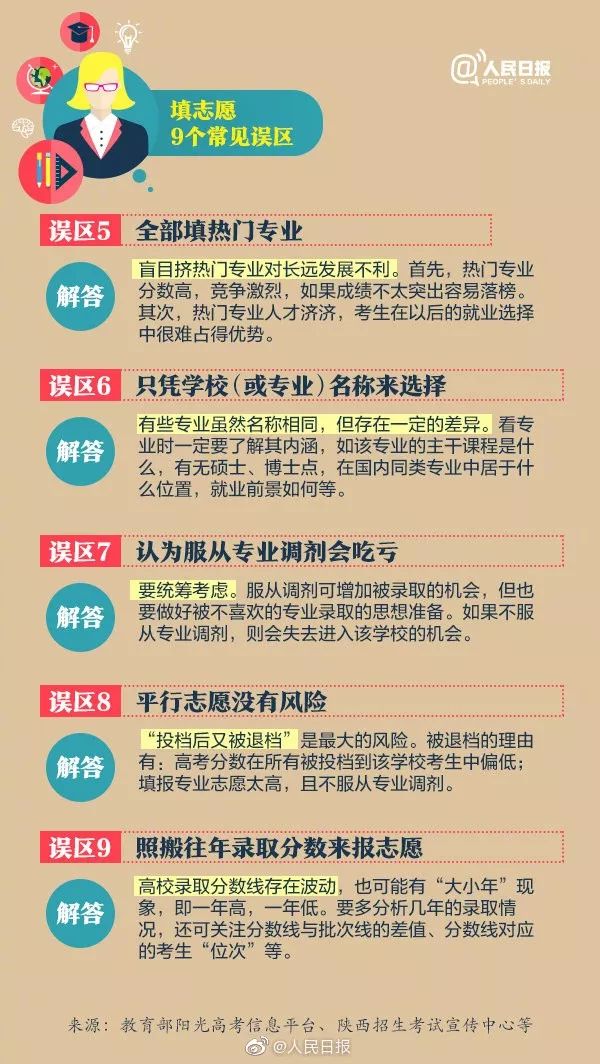 @人民日报
PEOPLE'S DAILY

填志愿
9个常见误区

误区5 全部填热门专业

解答
盲目挤热门专业对长远发展不利。首先，热门专业分数高，竞争激烈，如果成绩不太突出容易落榜。其次，热门专业人才济济，考生在以后的就业选择中很难占得优势。

误区6 只凭学校（或专业）名称来选择

解答
有些专业虽然名称相同，但存在一定的差异。看专业时一定要了解其内涵，如该专业的主干课程是什么，有无硕士、博士点，在国内同类专业中居于什么位置，就业前景如何等。

误区7 认为服从专业调剂会吃亏

解答
要统筹考虑。服从调剂可增加被录取的机会，但也要做好被不喜欢的专业录取的思想准备。如果不服从专业调剂，则会失去进入该学校的机会。

误区8 平行志愿没有风险

解答
“投档后又被退档”是最大的风险。被退档的理由有：高考分数在所有被投档到该学校考生中偏低；填报专业志愿太高，且不服从专业调剂。

误区9 照搬往年录取分数来报志愿

解答
高校录取分数线存在波动，也可能有“大小年”现象，即一年高，一年低。要多分析几年的录取情况，还可关注分数线与批次线的差值、分数线对应的考生“位次”等。

来源：教育部阳光高考信息平台、陕西招生考试宣传中心等

@人民日报